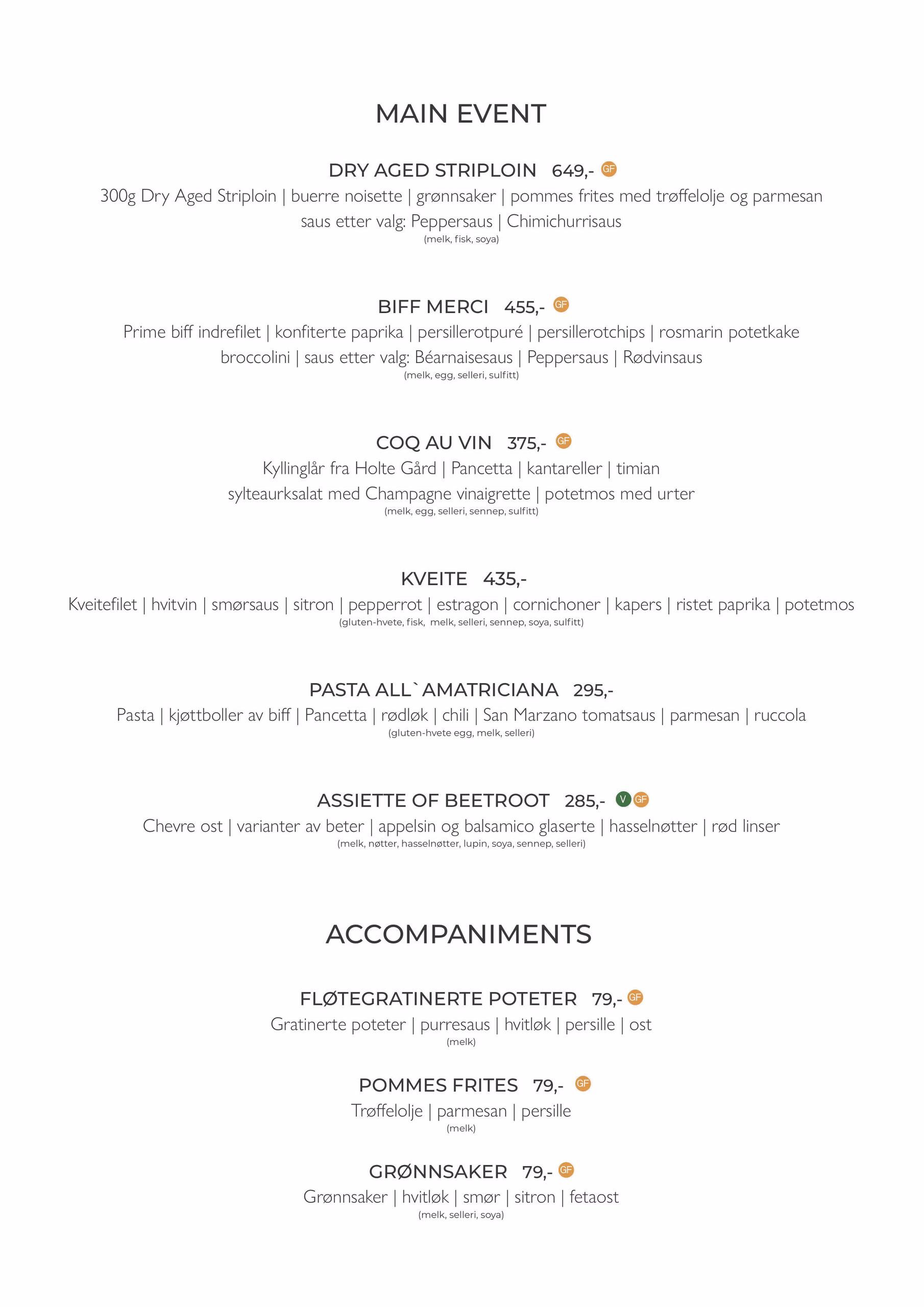 MAIN EVENT

DRY AGED STRIPLOIN 649,- GF

300g Dry Aged Striploin | buerre noisette | grønnsaker | pommes frites med trøffelolje og parmesan
saus etter valg: Peppersaus | Chimichurrisaus
(melk, fisk, soya)

BIFF MERCI 455,- GF

Prime biff indrefilet | konfiterte paprika | persillerotpuré | persillerotchips | rosmarin potetkake
broccolini | saus etter valg: Béarnaisesaus | Peppersaus | Rødvinsaus
(melk, egg, selleri, sulfitt)

COQ AU VIN 375,- GF

Kyllinglår fra Holte Gård | Pancetta | kantareller | timian
sylteaurksalat med Champagne vinaigrette | potetmos med urter
(melk, egg, selleri, sennep, sulfitt)

KVEITE 435,-

Kveitefilet | hvitvin | smørsaus | sitron | pepperrot | estragon | cornichoner | kapers | ristet paprika | potetmos
(gluten-hvete, fisk, melk, selleri, sennep, soya, sulfitt)

PASTA ALL`AMATRICIANA 295,-

Pasta | kjøttboller av biff | Pancetta | rødløk | chili | San Marzano tomatsaus | parmesan | ruccola
(gluten-hvete egg, melk, selleri)

ASSIETTE OF BEETROOT 285,- V GF

Chevre ost | varianter av beter | appelsin og balsamico glaserte | hasselnøtter | rød linser
(melk, nøtter, hasselnøtter, lupin, soya, sennep, selleri)

ACCOMPANIMENTS

FLØTEGRATINERTE POTETER 79,- GF

Gratinerte poteter | purresaus | hvitløk | persille | ost
(melk)

POMMES FRITES 79,- GF

Trøffelolje | parmesan | persille
(melk)

GRØNNSAKER 79,- GF

Grønnsaker | hvitløk | smør | sitron | fetaost
(melk, selleri, soya)